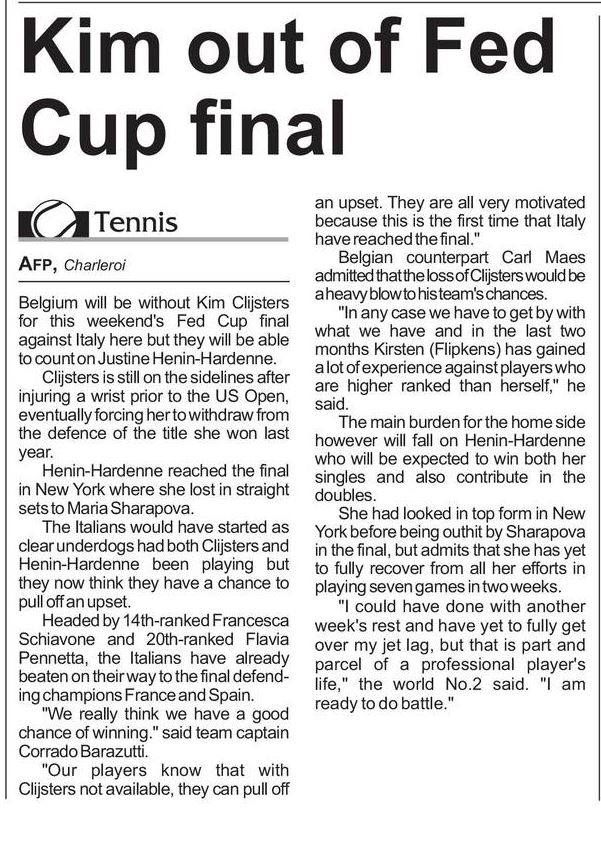 Kim out of Fed Cup final

Tennis

AFP, Charleroi

Belgium will be without Kim Clijsters for this weekend's Fed Cup final against Italy here but they will be able to count on Justine Henin-Hardenne.

Clijsters is still on the sidelines after injuring a wrist prior to the US Open, eventually forcing her to withdraw from the defence of the title she won last year.

Henin-Hardenne reached the final in New York where she lost in straight sets to Maria Sharapova.

The Italians would have started as clear underdogs had both Clijsters and Henin-Hardenne been playing but they now think they have a chance to pull off an upset.

Headed by 14th-ranked Francesca Schiavone and 20th-ranked Flavia Pennetta, the Italians have already beaten on their way to the final defending champions France and Spain.

"We really think we have a good chance of winning." said team captain Corrado Barazutti.

"Our players know that with Clijsters not available, they can pull off an upset. They are all very motivated because this is the first time that Italy have reached the final."

Belgian counterpart Carl Maes admitted that the loss of Clijsters would be a heavy blow to his team's chances.

"In any case we have to get by with what we have and in the last two months Kirsten (Flipkens) has gained a lot of experience against players who are higher ranked than herself," he said.

The main burden for the home side however will fall on Henin-Hardenne who will be expected to win both her singles and also contribute in the doubles.

She had looked in top form in New York before being outhit by Sharapova in the final, but admits that she has yet to fully recover from all her efforts in playing seven games in two weeks.

"I could have done with another week's rest and have yet to fully get over my jet lag, but that is part and parcel of a professional player's life," the world No.2 said. "I am ready to do battle."